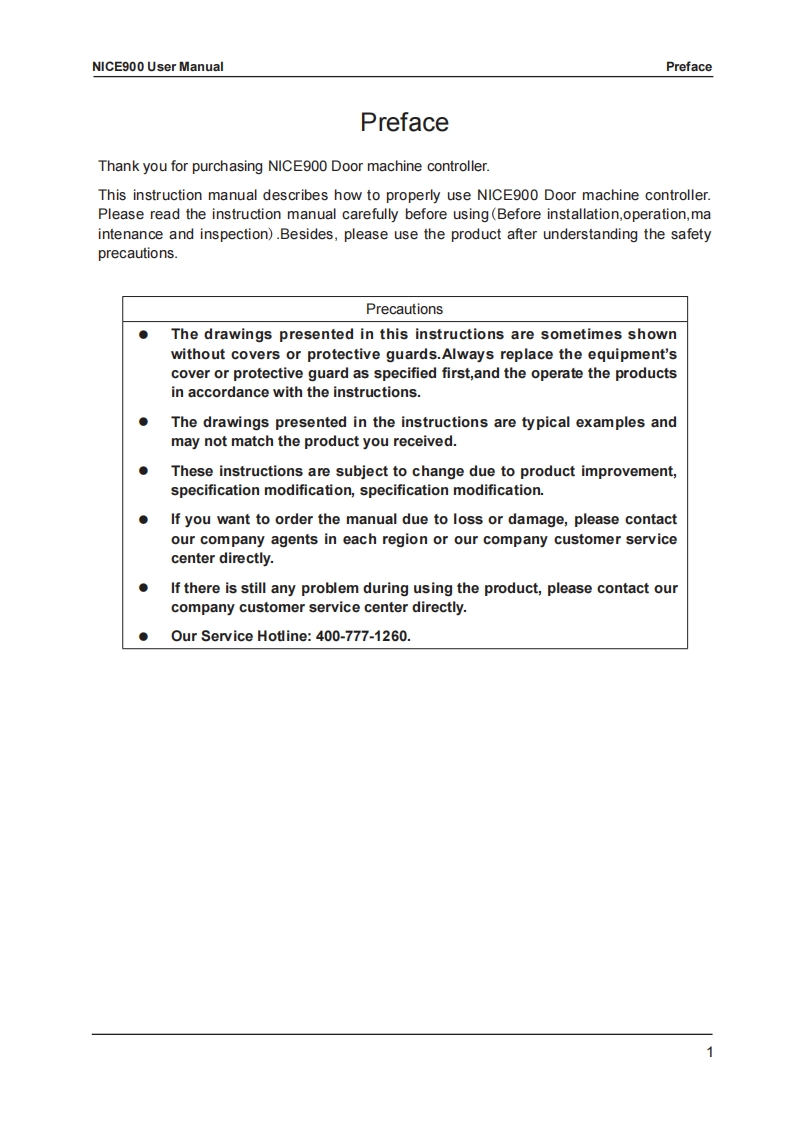 NICE900 User Manual Preface

Preface

Thank you for purchasing NICE900 Door machine controller.

This instruction manual describes how to properly use NICE900 Door machine controller. Please read the instruction manual carefully before using(Before installation,operation,ma intenance and inspection).Besides, please use the product after understanding the safety precautions.

Precautions

● The drawings presented in this instructions are sometimes shown without covers or protective guards.Always replace the equipment's cover or protective guard as specified first,and the operate the products in accordance with the instructions.

● The drawings presented in the instructions are typical examples and may not match the product you received.

● These instructions are subject to change due to product improvement, specification modification, specification modification.

● If you want to order the manual due to loss or damage, please contact our company agents in each region or our company customer service center directly.

● If there is still any problem during using the product, please contact our company customer service center directly.

● Our Service Hotline: 400-777-1260.

1